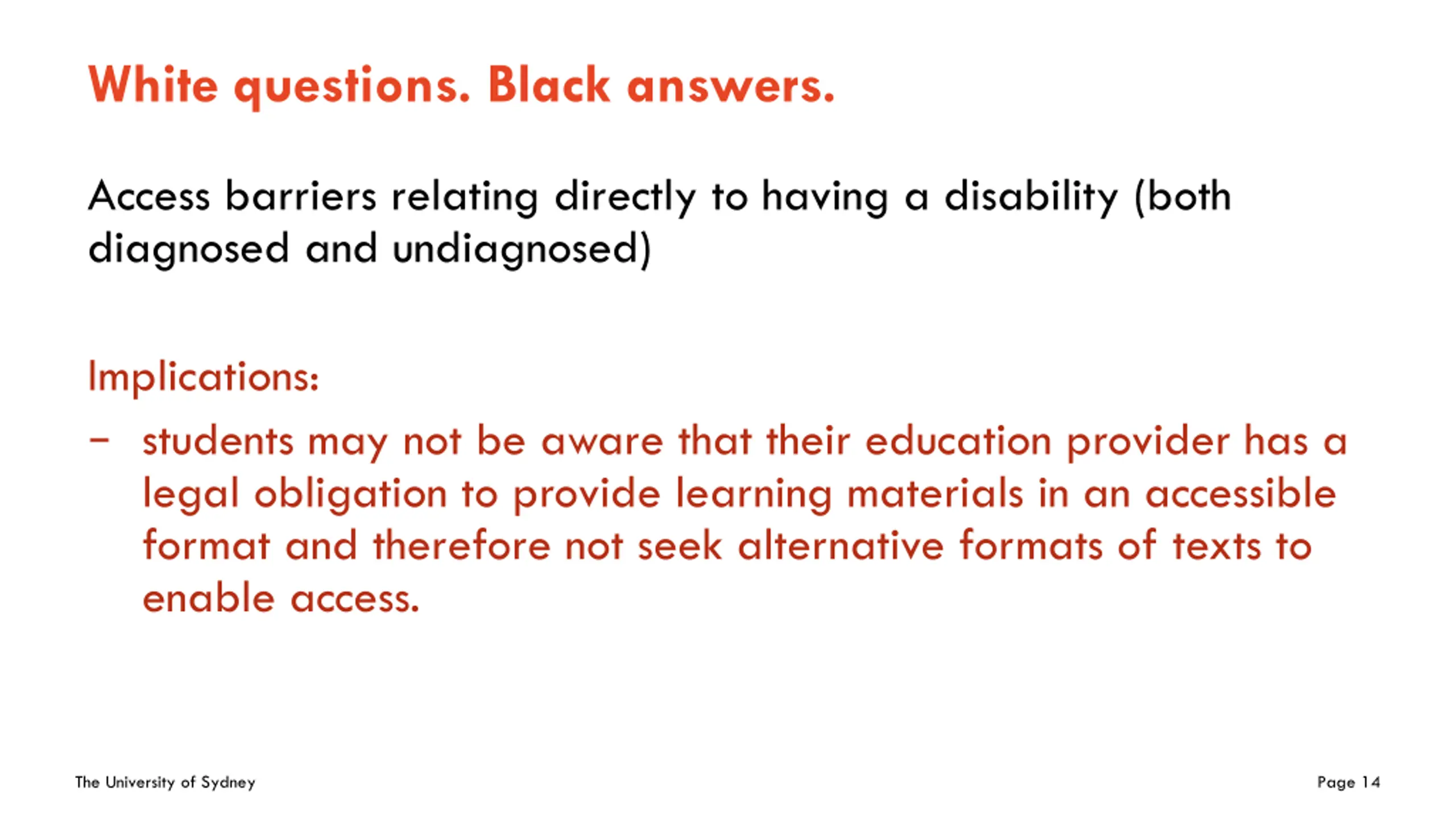 White questions. Black answers.

Access barriers relating directly to having a disability (both diagnosed and undiagnosed)

Implications:

– students may not be aware that their education provider has a legal obligation to provide learning materials in an accessible format and therefore not seek alternative formats of texts to enable access.

The University of Sydney

Page 14